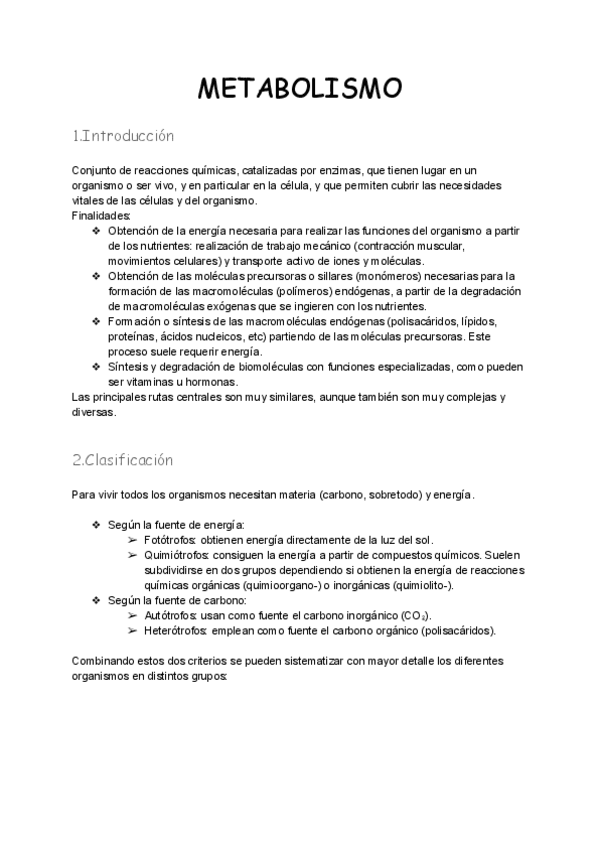 METABOLISMO

1.Introducción

Conjunto de reacciones químicas, catalizadas por enzimas, que tienen lugar en un organismo o ser vivo, y en particular en la célula, y que permiten cubrir las necesidades vitales de las células y del organismo.
Finalidades:
❖ Obtención de la energía necesaria para realizar las funciones del organismo a partir de los nutrientes: realización de trabajo mecánico (contracción muscular, movimientos celulares) y transporte activo de iones y moléculas.
❖ Obtención de las moléculas precursoras o sillares (monómeros) necesarias para la formación de las macromoléculas (polímeros) endógenas, a partir de la degradación de macromoléculas exógenas que se ingieren con los nutrientes.
❖ Formación o síntesis de las macromoléculas endógenas (polisacáridos, lípidos, proteínas, ácidos nucleicos, etc) partiendo de las moléculas precursoras. Este proceso suele requerir energía.
❖ Síntesis y degradación de biomoléculas con funciones especializadas, como pueden ser vitaminas u hormonas.
Las principales rutas centrales son muy similares, aunque también son muy complejas y diversas.

2.Clasificación

Para vivir todos los organismos necesitan materia (carbono, sobretodo) y energía.

❖ Según la fuente de energía:
➢ Fotótrofos: obtienen energía directamente de la luz del sol.
➢ Quimiótrofos: consiguen la energía a partir de compuestos químicos. Suelen subdividirse en dos grupos dependiendo si obtienen la energía de reacciones químicas orgánicas (quimioorgano-) o inorgánicas (quimiolito-).
❖ Según la fuente de carbono:
➢ Autótrofos: usan como fuente el carbono inorgánico ($CO_2$).
➢ Heterótrofos: emplean como fuente el carbono orgánico (polisacáridos).

Combinando estos dos criterios se pueden sistematizar con mayor detalle los diferentes organismos en distintos grupos: